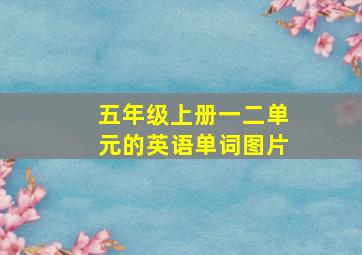 五年级上册一二单元的英语单词图片